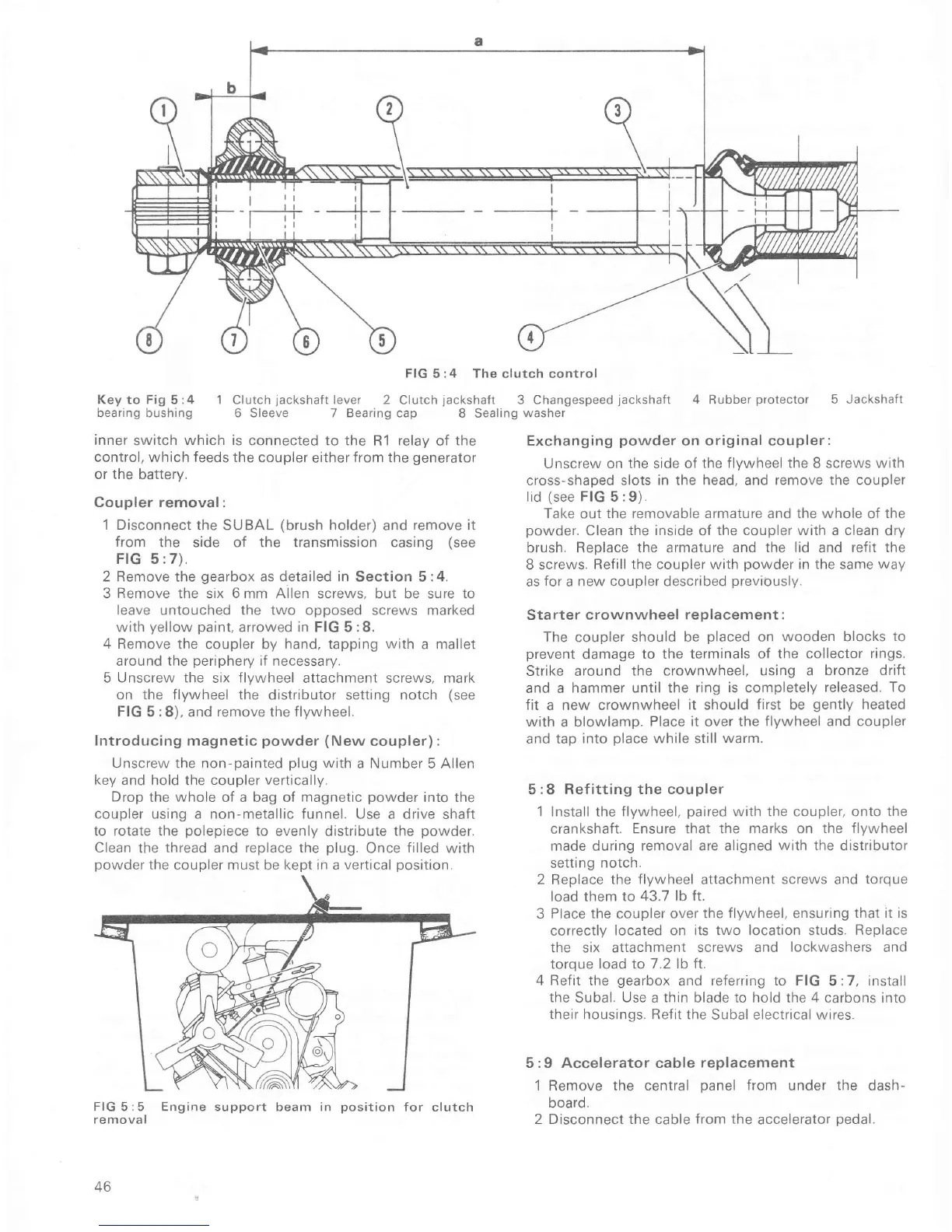 a

b

1

2

3

8

7

6

5

4

FIG 5:4 The clutch control

Key to Fig 5:4 1 Clutch jackshaft lever 2 Clutch jackshaft 3 Changespeed jackshaft 4 Rubber protector 5 Jackshaft bearing bushing 6 Sleeve 7 Bearing cap 8 Sealing washer

inner switch which is connected to the R1 relay of the control, which feeds the coupler either from the generator or the battery.

Coupler removal:

1 Disconnect the SUBAL (brush holder) and remove it from the side of the transmission casing (see FIG 5:7).
2 Remove the gearbox as detailed in Section 5:4.
3 Remove the six 6 mm Allen screws, but be sure to leave untouched the two opposed screws marked with yellow paint, arrowed in FIG 5:8.
4 Remove the coupler by hand, tapping with a mallet around the periphery if necessary.
5 Unscrew the six flywheel attachment screws, mark on the flywheel the distributor setting notch (see FIG 5:8), and remove the flywheel.

Introducing magnetic powder (New coupler):

Unscrew the non-painted plug with a Number 5 Allen key and hold the coupler vertically.

Drop the whole of a bag of magnetic powder into the coupler using a non-metallic funnel. Use a drive shaft to rotate the polepiece to evenly distribute the powder. Clean the thread and replace the plug. Once filled with powder the coupler must be kept in a vertical position.

FIG 5:5 Engine support beam in position for clutch removal

Exchanging powder on original coupler:

Unscrew on the side of the flywheel the 8 screws with cross-shaped slots in the head, and remove the coupler lid (see FIG 5:9).

Take out the removable armature and the whole of the powder. Clean the inside of the coupler with a clean dry brush. Replace the armature and the lid and refit the 8 screws. Refill the coupler with powder in the same way as for a new coupler described previously.

Starter crownwheel replacement:

The coupler should be placed on wooden blocks to prevent damage to the terminals of the collector rings. Strike around the crownwheel, using a bronze drift and a hammer until the ring is completely released. To fit a new crownwheel it should first be gently heated with a blowlamp. Place it over the flywheel and coupler and tap into place while still warm.

5:8 Refitting the coupler

1 Install the flywheel, paired with the coupler, onto the crankshaft. Ensure that the marks on the flywheel made during removal are aligned with the distributor setting notch.
2 Replace the flywheel attachment screws and torque load them to 43.7 lb ft.
3 Place the coupler over the flywheel, ensuring that it is correctly located on its two location studs. Replace the six attachment screws and lockwashers and torque load to 7.2 lb ft.
4 Refit the gearbox and referring to FIG 5:7, install the Subal. Use a thin blade to hold the 4 carbons into their housings. Refit the Subal electrical wires.

5:9 Accelerator cable replacement

1 Remove the central panel from under the dashboard.
2 Disconnect the cable from the accelerator pedal.

46